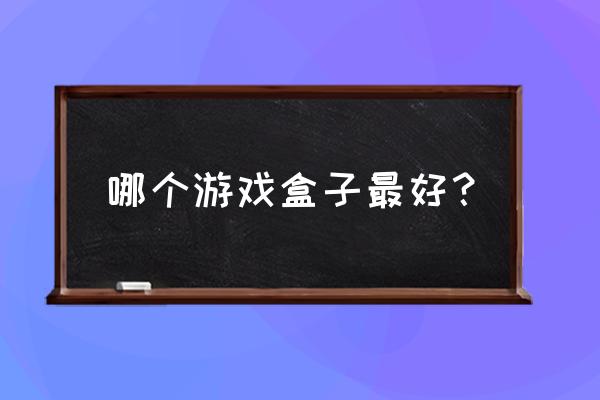 哪个游戏盒子最好？